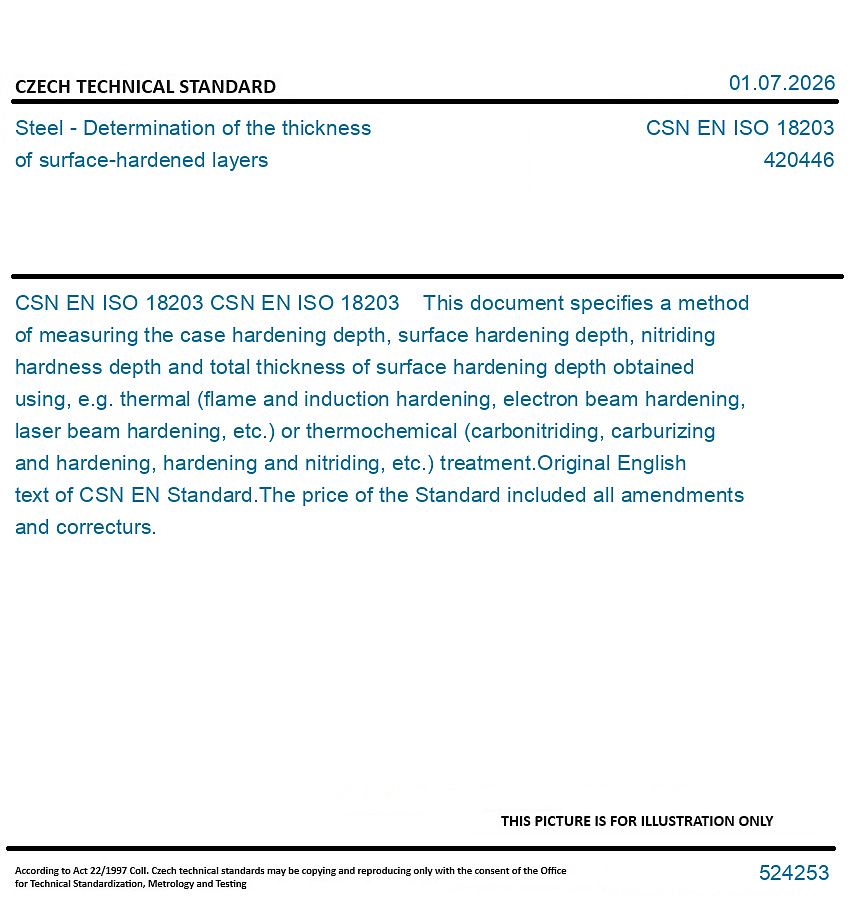 CZECH TECHNICAL STANDARD

01.07.2026

Steel - Determination of the thickness of surface-hardened layers

CSN EN ISO 18203
420446

CSN EN ISO 18203 CSN EN ISO 18203 This document specifies a method of measuring the case hardening depth, surface hardening depth, nitriding hardness depth and total thickness of surface hardening depth obtained using, e.g. thermal (flame and induction hardening, electron beam hardening, laser beam hardening, etc.) or thermochemical (carbonitriding, carburizing and hardening, hardening and nitriding, etc.) treatment.Original English text of CSN EN Standard.The price of the Standard included all amendments and correcturs.

THIS PICTURE IS FOR ILLUSTRATION ONLY

According to Act 22/1997 Coll. Czech technical standards may be copying and reproducing only with the consent of the Office for Technical Standardization, Metrology and Testing

524253